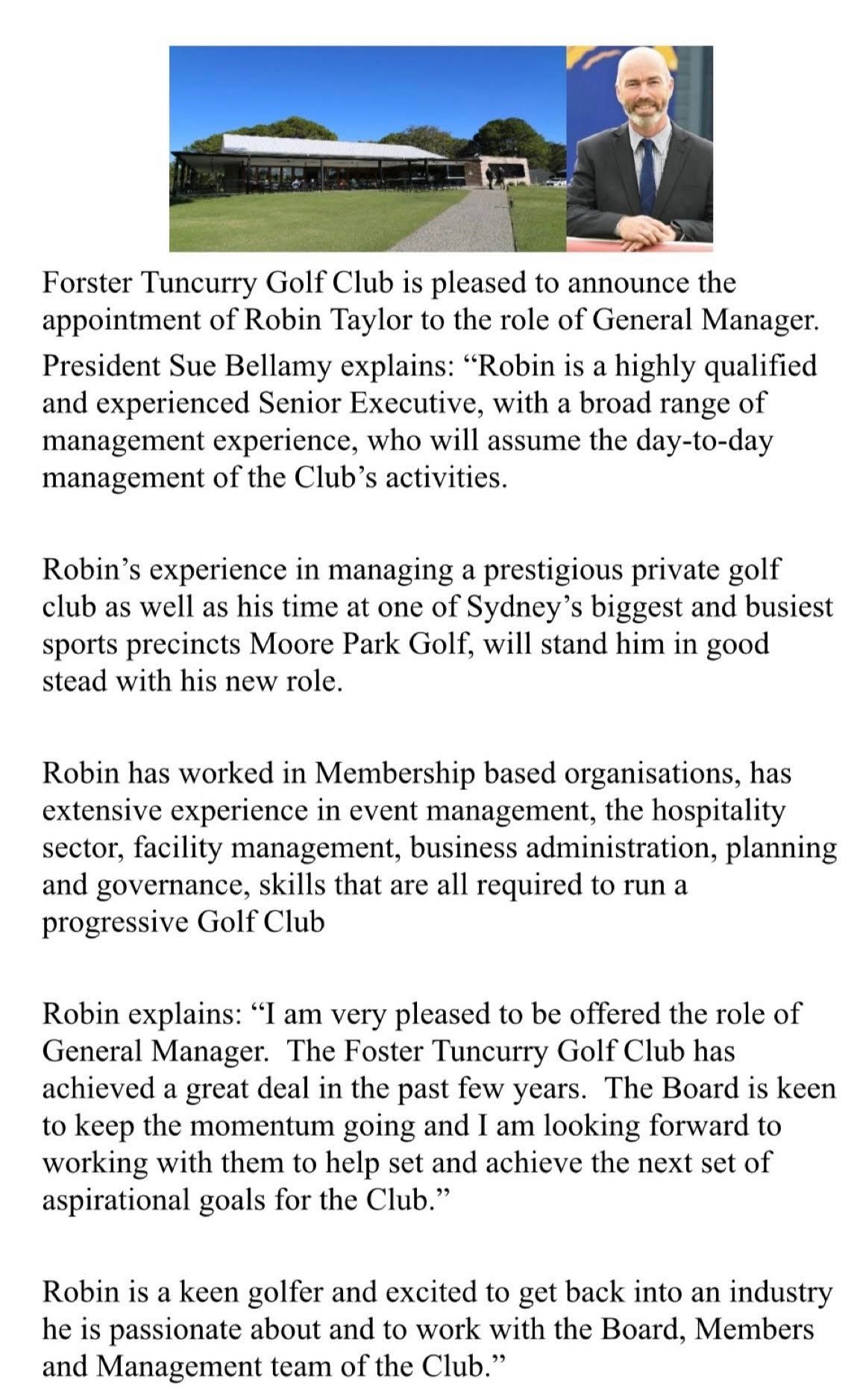 Forster Tuncurry Golf Club is pleased to announce the appointment of Robin Taylor to the role of General Manager.

President Sue Bellamy explains: “Robin is a highly qualified and experienced Senior Executive, with a broad range of management experience, who will assume the day-to-day management of the Club’s activities.

Robin’s experience in managing a prestigious private golf club as well as his time at one of Sydney’s biggest and busiest sports precincts Moore Park Golf, will stand him in good stead with his new role.

Robin has worked in Membership based organisations, has extensive experience in event management, the hospitality sector, facility management, business administration, planning and governance, skills that are all required to run a progressive Golf Club

Robin explains: “I am very pleased to be offered the role of General Manager. The Foster Tuncurry Golf Club has achieved a great deal in the past few years. The Board is keen to keep the momentum going and I am looking forward to working with them to help set and achieve the next set of aspirational goals for the Club.”

Robin is a keen golfer and excited to get back into an industry he is passionate about and to work with the Board, Members and Management team of the Club.”